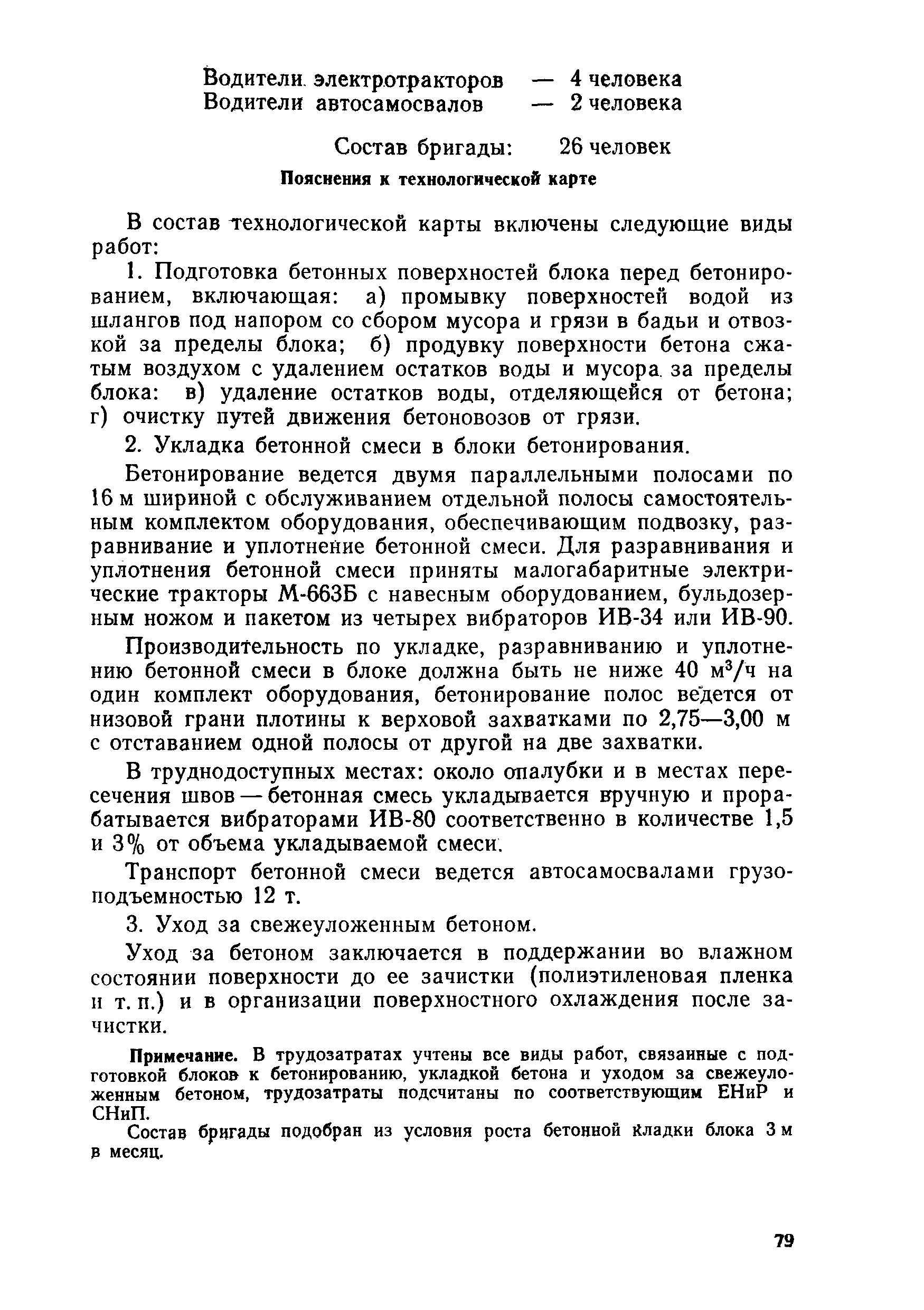 Водители электротракторов — 4 человека
Водители автосамосвалов — 2 человека

Состав бригады: 26 человек

Пояснения к технологической карте

В состав технологической карты включены следующие виды работ:

1. Подготовка бетонных поверхностей блока перед бетонированием, включающая: а) промывку поверхностей водой из шлангов под напором со сбором мусора и грязи в бадьи и отвозкой за пределы блока; б) продувку поверхности бетона сжатым воздухом с удалением остатков воды и мусора за пределы блока: в) удаление остатков воды, отделяющейся от бетона; г) очистку путей движения бетоновозов от грязи.

2. Укладка бетонной смеси в блоки бетонирования.

Бетонирование ведется двумя параллельными полосами по 16 м шириной с обслуживанием отдельной полосы самостоятельным комплектом оборудования, обеспечивающим подвозку, разравнивание и уплотнение бетонной смеси. Для разравнивания и уплотнения бетонной смеси приняты малогабаритные электрические тракторы М-663Б с навесным оборудованием, бульдозерным ножом и пакетом из четырех вибраторов ИВ-34 или ИВ-90.

Производительность по укладке, разравниванию и уплотнению бетонной смеси в блоке должна быть не ниже 40 $м^3/ч$ на один комплект оборудования, бетонирование полос ведется от низовой грани плотины к верховой захватками по 2,75—3,00 м с отставанием одной полосы от другой на две захватки.

В труднодоступных местах: около опалубки и в местах пересечения швов — бетонная смесь укладывается вручную и прорабатывается вибраторами ИВ-80 соответственно в количестве 1,5 и 3% от объема укладываемой смеси.

Транспорт бетонной смеси ведется автосамосвалами грузоподъемностью 12 т.

3. Уход за свежеуложенным бетоном.

Уход за бетоном заключается в поддержании во влажном состоянии поверхности до ее зачистки (полиэтиленовая пленка и т. п.) и в организации поверхностного охлаждения после зачистки.

Примечание. В трудозатратах учтены все виды работ, связанные с подготовкой блоков к бетонированию, укладкой бетона и уходом за свежеуложенным бетоном, трудозатраты подсчитаны по соответствующим ЕНиР и СНиП.

Состав бригады подобран из условия роста бетонной кладки блока 3 м в месяц.

79